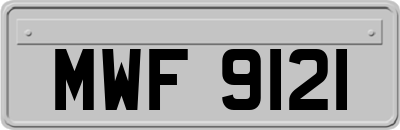 MWF 9121